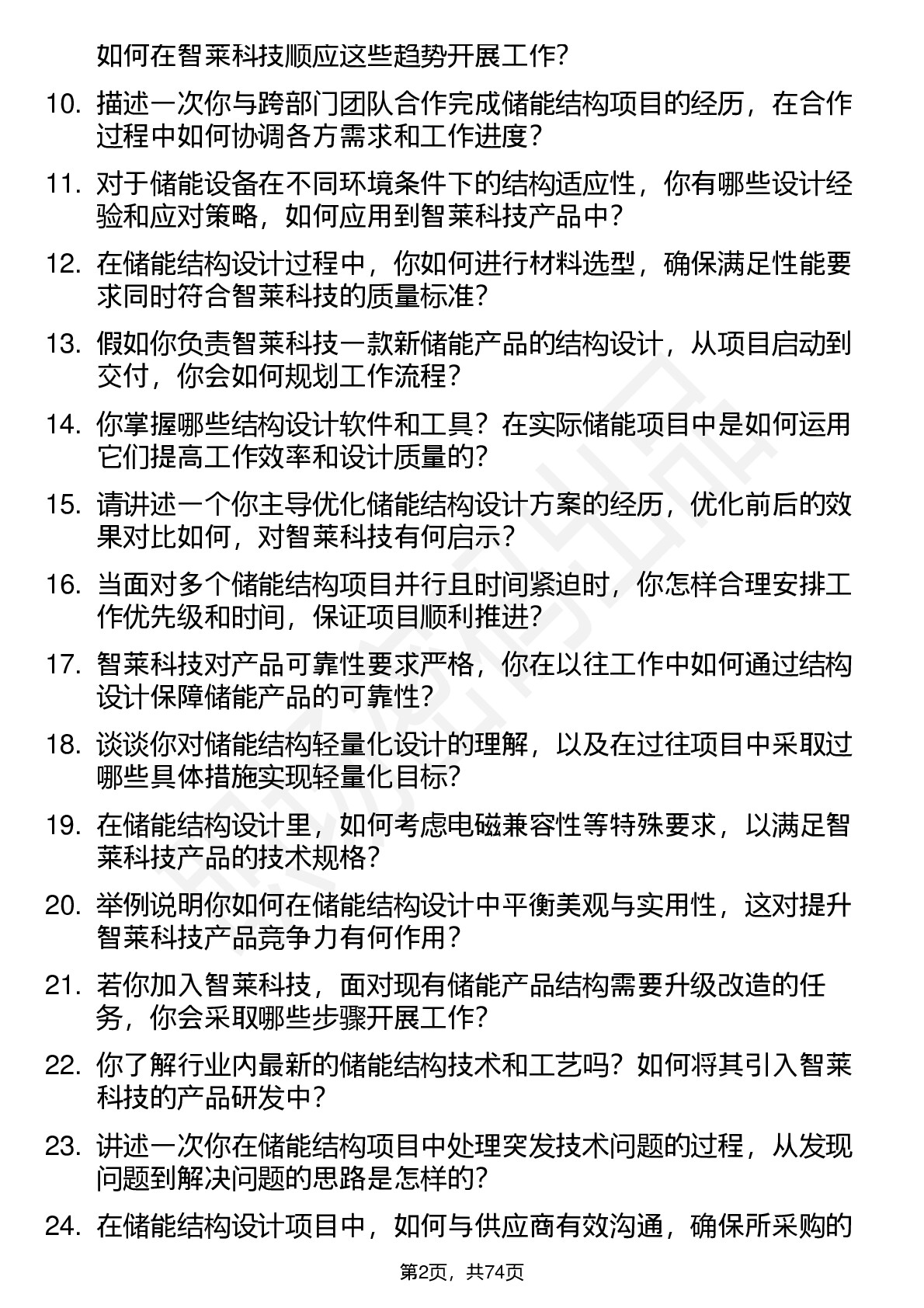 如何在智莱科技顺应这些趋势开展工作?

10. 描述一次你与跨部门团队合作完成储能结构项目的经历，在合作过程中如何协调各方需求和工作进度?

11. 对于储能设备在不同环境条件下的结构适应性，你有哪些设计经验和应对策略，如何应用到智莱科技产品中?

12. 在储能结构设计过程中，你如何进行材料选型，确保满足性能要求同时符合智莱科技的质量标准?

13. 假如你负责智莱科技一款新储能产品的结构设计，从项目启动到交付，你会如何规划工作流程?

14. 你掌握哪些结构设计软件和工具? 在实际储能项目中是如何运用它们提高工作效率和设计质量的?

15. 请讲述一个你主导优化储能结构设计方案的经历，优化前后的效果对比如何，对智莱科技有何启示?

16. 当面对多个储能结构项目并行且时间紧迫时，你怎样合理安排工作优先级和时间，保证项目顺利推进?

17. 智莱科技对产品可靠性要求严格，你在以往工作中如何通过结构设计保障储能产品的可靠性?

18. 谈谈你对储能结构轻量化设计的理解，以及在过往项目中采取过哪些具体措施实现轻量化目标?

19. 在储能结构设计里，如何考虑电磁兼容性等特殊要求，以满足智莱科技产品的技术规格?

20. 举例说明你如何在储能结构设计中平衡美观与实用性，这对提升智莱科技产品竞争力有何作用?

21. 若你加入智莱科技，面对现有储能产品结构需要升级改造的任务，你会采取哪些步骤开展工作?

22. 你了解行业内最新的储能结构技术和工艺吗? 如何将其引入智莱科技的产品研发中?

23. 讲述一次你在储能结构项目中处理突发技术问题的过程，从发现问题到解决问题的思路是怎样的?

24. 在储能结构设计项目中，如何与供应商有效沟通，确保所采购的

第2页，共74页